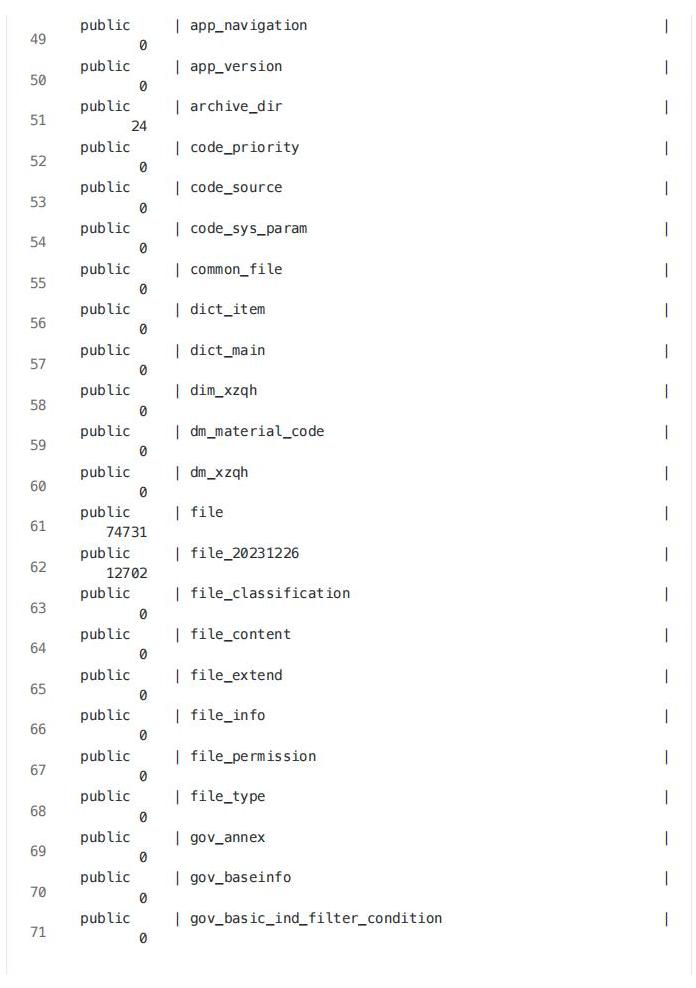 49 public | app_navigation |
0
50 public | app_version |
0
51 public | archive_dir |
24
52 public | code_priority |
0
53 public | code_source |
0
54 public | code_sys_param |
0
55 public | common_file |
0
56 public | dict_item |
0
57 public | dict_main |
0
58 public | dim_xzqh |
0
59 public | dm_material_code |
0
60 public | dm_xzqh |
0
61 public | file |
74731
62 public | file_20231226 |
12702
63 public | file_classification |
0
64 public | file_content |
0
65 public | file_extend |
0
66 public | file_info |
0
67 public | file_permission |
0
68 public | file_type |
0
69 public | gov_annex |
0
70 public | gov_baseinfo |
0
71 public | gov_basic_ind_filter_condition |
0